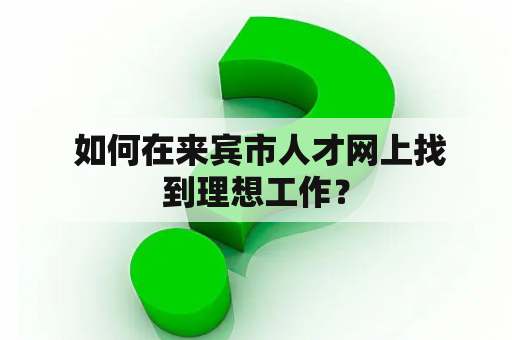 如何在来宾市人才网上找到理想工作？